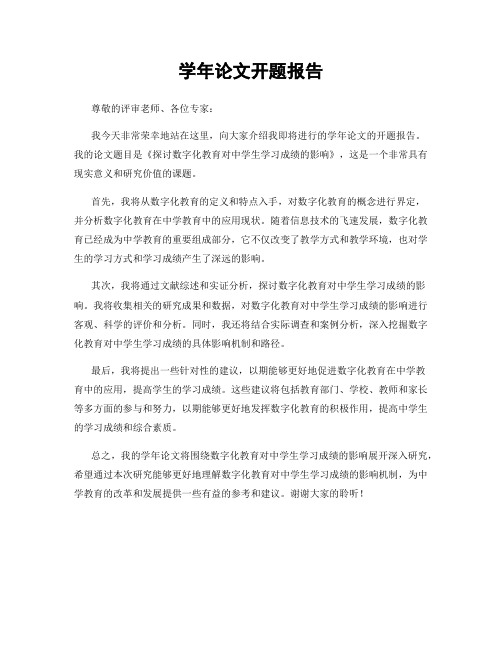 学年论文开题报告

尊敬的评审老师、各位专家：

我今天非常荣幸地站在这里，向大家介绍我即将进行的学年论文的开题报告。我的论文题目是《探讨数字化教育对中学生学习成绩的影响》，这是一个非常具有现实意义和研究价值的课题。

首先，我将从数字化教育的定义和特点入手，对数字化教育的概念进行界定，并分析数字化教育在中学教育中的应用现状。随着信息技术的飞速发展，数字化教育已经成为中学教育的重要组成部分，它不仅改变了教学方式和教学环境，也对学生的学习方式和学习成绩产生了深远的影响。

其次，我将通过文献综述和实证分析，探讨数字化教育对中学生学习成绩的影响。我将收集相关的研究成果和数据，对数字化教育对中学生学习成绩的影响进行客观、科学的评价和分析。同时，我还将结合实际调查和案例分析，深入挖掘数字化教育对中学生学习成绩的具体影响机制和路径。

最后，我将提出一些针对性的建议，以期能够更好地促进数字化教育在中学教育中的应用，提高学生的学习成绩。这些建议将包括教育部门、学校、教师和家长等多方面的参与和努力，以期能够更好地发挥数字化教育的积极作用，提高中学生的学习成绩和综合素质。

总之，我的学年论文将围绕数字化教育对中学生学习成绩的影响展开深入研究，希望通过本次研究能够更好地理解数字化教育对中学生学习成绩的影响机制，为中学教育的改革和发展提供一些有益的参考和建议。谢谢大家的聆听！